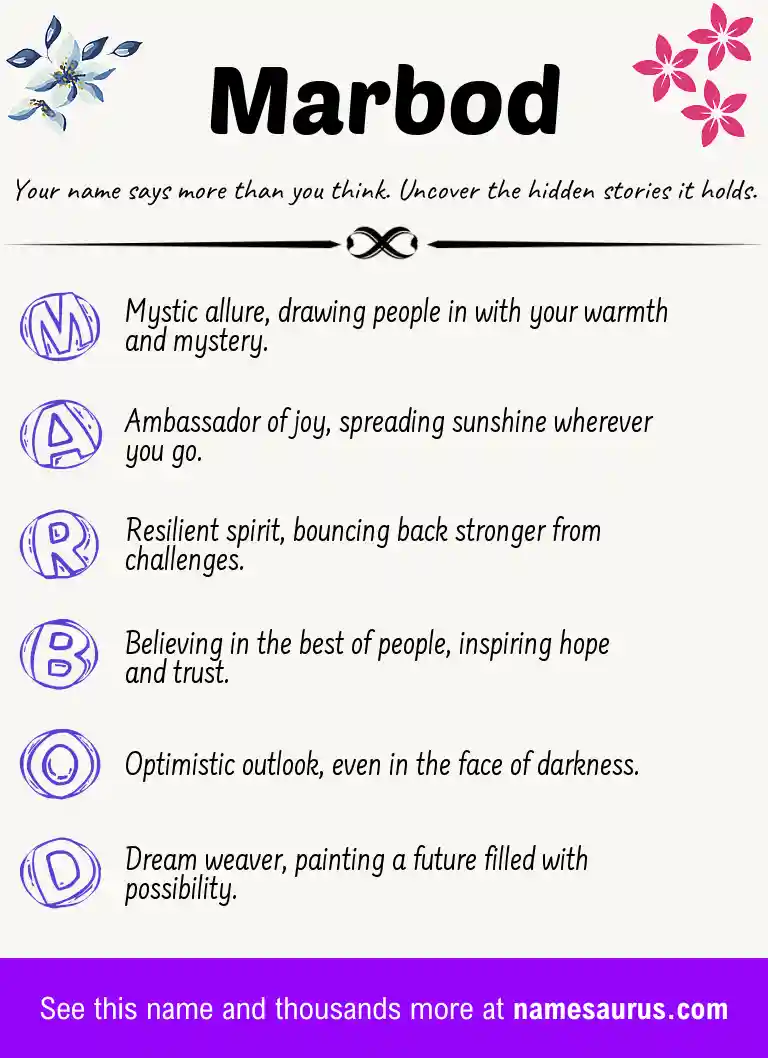 Marbod

Your name says more than you think. Uncover the hidden stories it holds.

M Mystic allure, drawing people in with your warmth and mystery.

A Ambassador of joy, spreading sunshine wherever you go.

R Resilient spirit, bouncing back stronger from challenges.

B Believing in the best of people, inspiring hope and trust.

O Optimistic outlook, even in the face of darkness.

D Dream weaver, painting a future filled with possibility.

See this name and thousands more at namesaurus.com